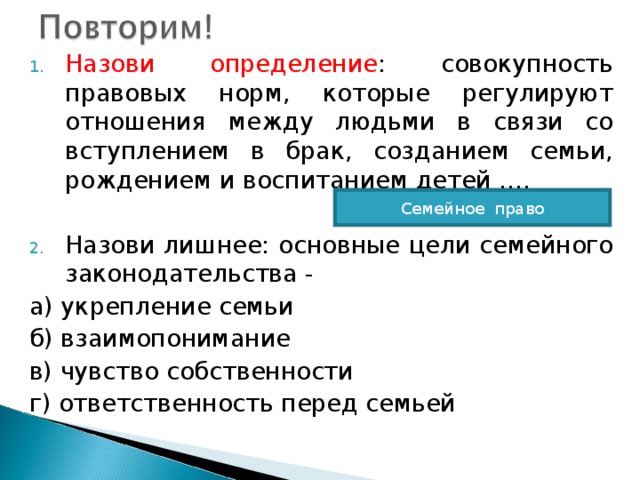 Повторим!

1. Назови определение: совокупность правовых норм, которые регулируют отношения между людьми в связи со вступлением в брак, созданием семьи, рождением и воспитанием детей ....

Семейное право

2. Назови лишнее: основные цели семейного законодательства -

а) укрепление семьи

б) взаимопонимание

в) чувство собственности

г) ответственность перед семьей